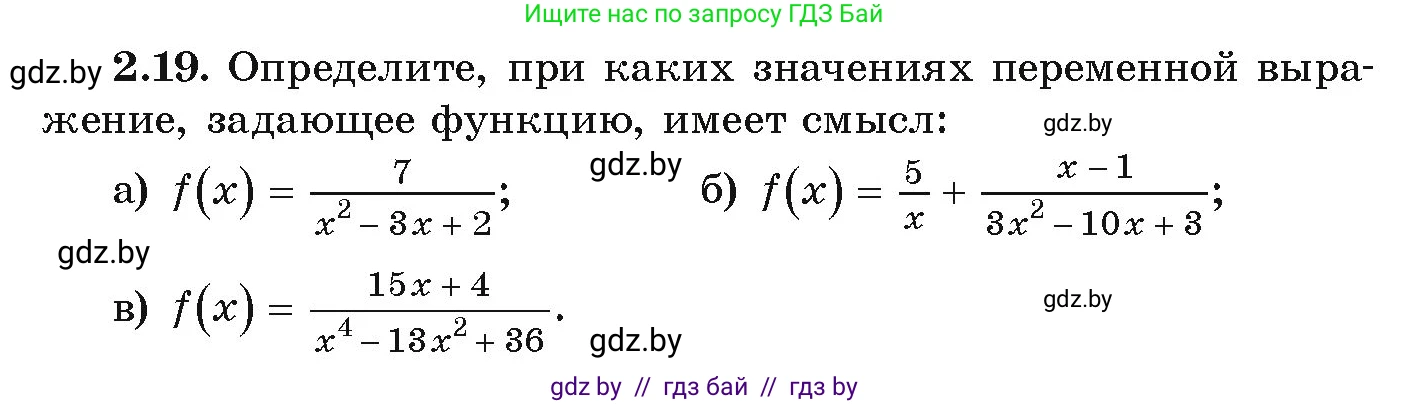 Ищите нас по запросу ГДЗ Бай

gdz.by **2.19.** Определите, при каких значениях переменной выражение, задающее функцию, имеет смысл: gdz.by

а) $f(x) = \frac{7}{x^2 - 3x + 2}$; gdz.by б) $f(x) = \frac{5}{x} + \frac{x - 1}{3x^2 - 10x + 3}$;

gdz.by

в) $f(x) = \frac{15x + 4}{x^4 - 13x^2 + 36}$. gdz.by gdz.by

gdz by // гдз бай // гдз by